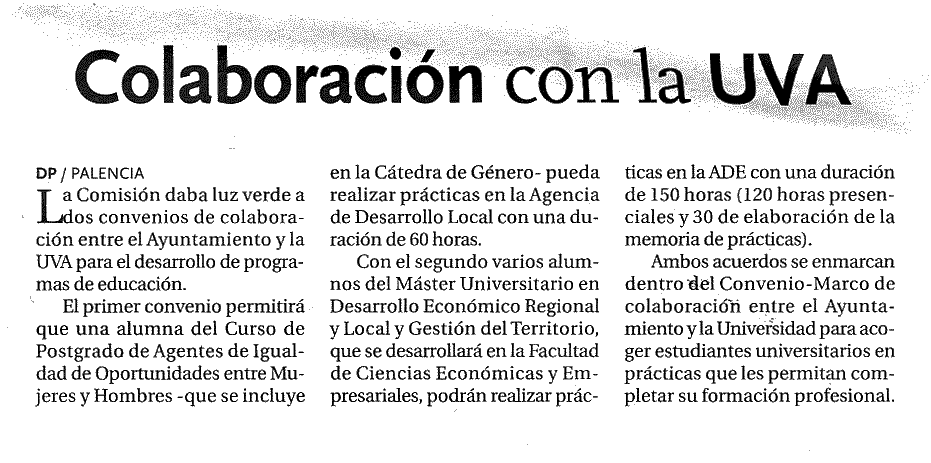 Colaboración con la UVA

DP / PALENCIA

La Comisión daba luz verde a dos convenios de colaboración entre el Ayuntamiento y la UVA para el desarrollo de programas de educación.

El primer convenio permitirá que una alumna del Curso de Postgrado de Agentes de Igualdad de Oportunidades entre Mujeres y Hombres -que se incluye en la Cátedra de Género- pueda realizar prácticas en la Agencia de Desarrollo Local con una duración de 60 horas.

Con el segundo varios alumnos del Máster Universitario en Desarrollo Económico Regional y Local y Gestión del Territorio, que se desarrollará en la Facultad de Ciencias Económicas y Empresariales, podrán realizar prácticas en la ADE con una duración de 150 horas (120 horas presenciales y 30 de elaboración de la memoria de prácticas).

Ambos acuerdos se enmarcan dentro del Convenio-Marco de colaboración entre el Ayuntamiento y la Universidad para acoger estudiantes universitarios en prácticas que les permitan completar su formación profesional.